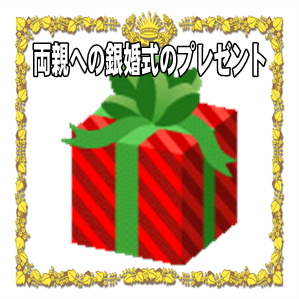 両親への銀婚式のプレゼント